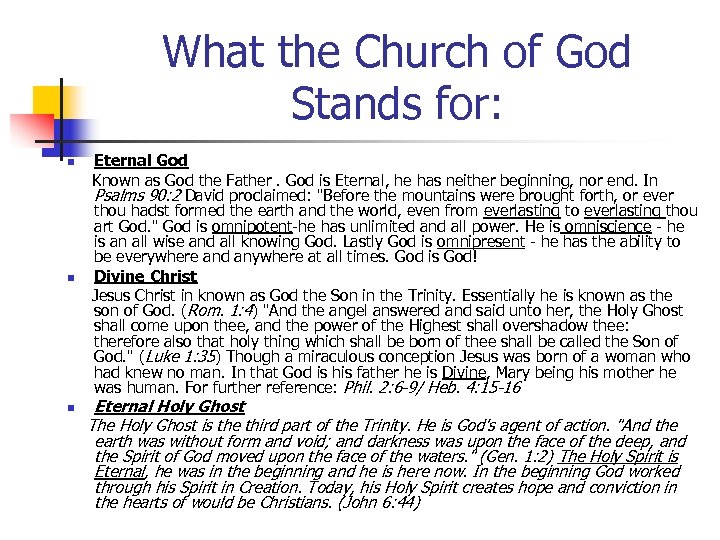 What the Church of God Stands for:

Eternal God
Known as God the Father . God is Eternal, he has neither beginning, nor end. In Psalms 90:2 David proclaimed: "Before the mountains were brought forth, or ever thou hadst formed the earth and the world, even from everlasting to everlasting thou art God." God is omnipotent-he has unlimited and all power. He is omniscience - he is an all wise and all knowing God. Lastly God is omnipresent - he has the ability to be everywhere and anywhere at all times. God is God!

Divine Christ
Jesus Christ in known as God the Son in the Trinity. Essentially he is known as the son of God. (Rom. 1:4) "And the angel answered and said unto her, the Holy Ghost shall come upon thee, and the power of the Highest shall overshadow thee: therefore also that holy thing which shall be born of thee shall be called the Son of God." (Luke 1:35) Though a miraculous conception Jesus was born of a woman who had knew no man. In that God is his father he is Divine, Mary being his mother he was human. For further reference: Phil. 2:6-9/ Heb. 4:15-16

Eternal Holy Ghost
The Holy Ghost is the third part of the Trinity. He is God's agent of action. "And the earth was without form and void; and darkness was upon the face of the deep, and the Spirit of God moved upon the face of the waters." (Gen. 1:2) The Holy Spirit is Eternal, he was in the beginning and he is here now. In the beginning God worked through his Spirit in Creation. Today, his Holy Spirit creates hope and conviction in the hearts of would be Christians. (John 6:44)